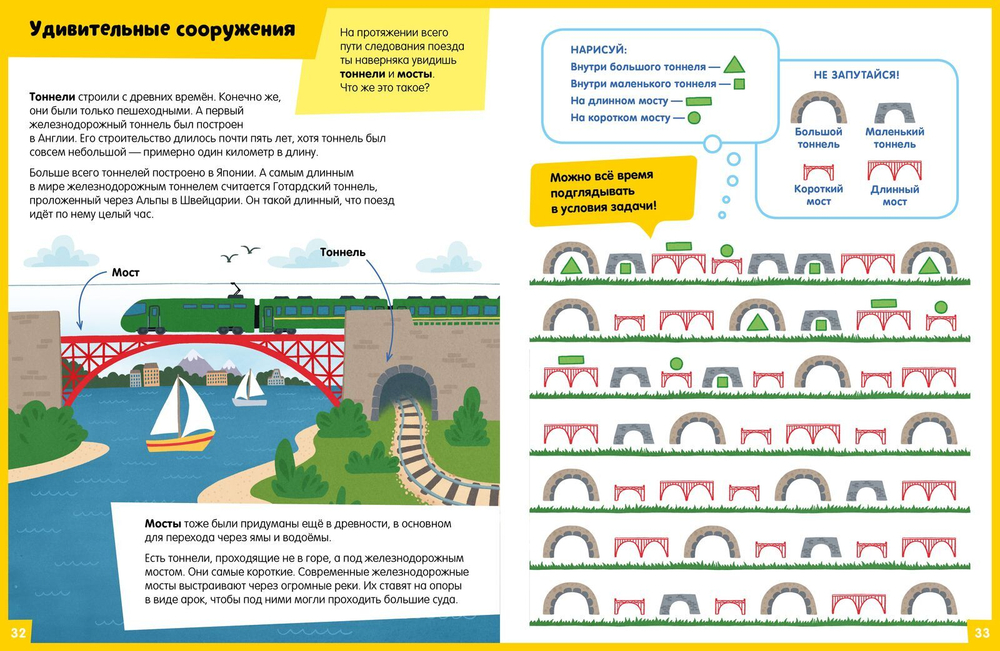 Удивительные сооружения

На протяжении всего пути следования поезда ты наверняка увидишь тоннели и мосты. Что же это такое?

Тоннели строили с древних времён. Конечно же, они были только пешеходными. А первый железнодорожный тоннель был построен в Англии. Его строительство длилось почти пять лет, хотя тоннель был совсем небольшой — примерно один километр в длину.

Больше всего тоннелей построено в Японии. А самым длинным в мире железнодорожным тоннелем считается Готардский тоннель, проложенный через Альпы в Швейцарии. Он такой длинный, что поезд идёт по нему целый час.

Мост

Тоннель

Мосты тоже были придуманы ещё в древности, в основном для перехода через ямы и водоёмы.

Есть тоннели, проходящие не в горе, а под железнодорожным мостом. Они самые короткие. Современные железнодорожные мосты выстраивают через огромные реки. Их ставят на опоры в виде арок, чтобы под ними могли проходить большие суда.

32

НАРИСУЙ:
Внутри большого тоннеля —
Внутри маленького тоннеля —
На длинном мосту —
На коротком мосту —

НЕ ЗАПУТАЙСЯ!
Большой тоннель
Маленький тоннель
Короткий мост
Длинный мост

Можно всё время подглядывать в условия задачи!

33